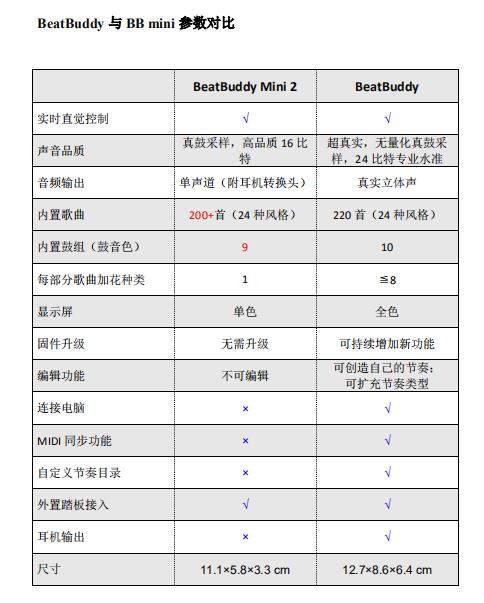 BeatBuddy 与 BB mini 参数对比

| | BeatBuddy Mini 2 | BeatBuddy |
|---|---|---|
| 实时直觉控制 | √ | √ |
| 声音品质 | 真鼓采样，高品质 16 比特 | 超真实，无量化真鼓采样，24 比特专业水准 |
| 音频输出 | 单声道（附耳机转换头） | 真实立体声 |
| 内置歌曲 | 200+首（24 种风格） | 220 首（24 种风格） |
| 内置鼓组（鼓音色） | 9 | 10 |
| 每部分歌曲加花种类 | 1 | ≦8 |
| 显示屏 | 单色 | 全色 |
| 固件升级 | 无需升级 | 可持续增加新功能 |
| 编辑功能 | 不可编辑 | 可创造自己的节奏；可扩充节奏类型 |
| 连接电脑 | × | √ |
| MIDI 同步功能 | × | √ |
| 自定义节奏目录 | × | √ |
| 外置踏板接入 | √ | √ |
| 耳机输出 | × | √ |
| 尺寸 | 11.1×5.8×3.3 cm | 12.7×8.6×6.4 cm |